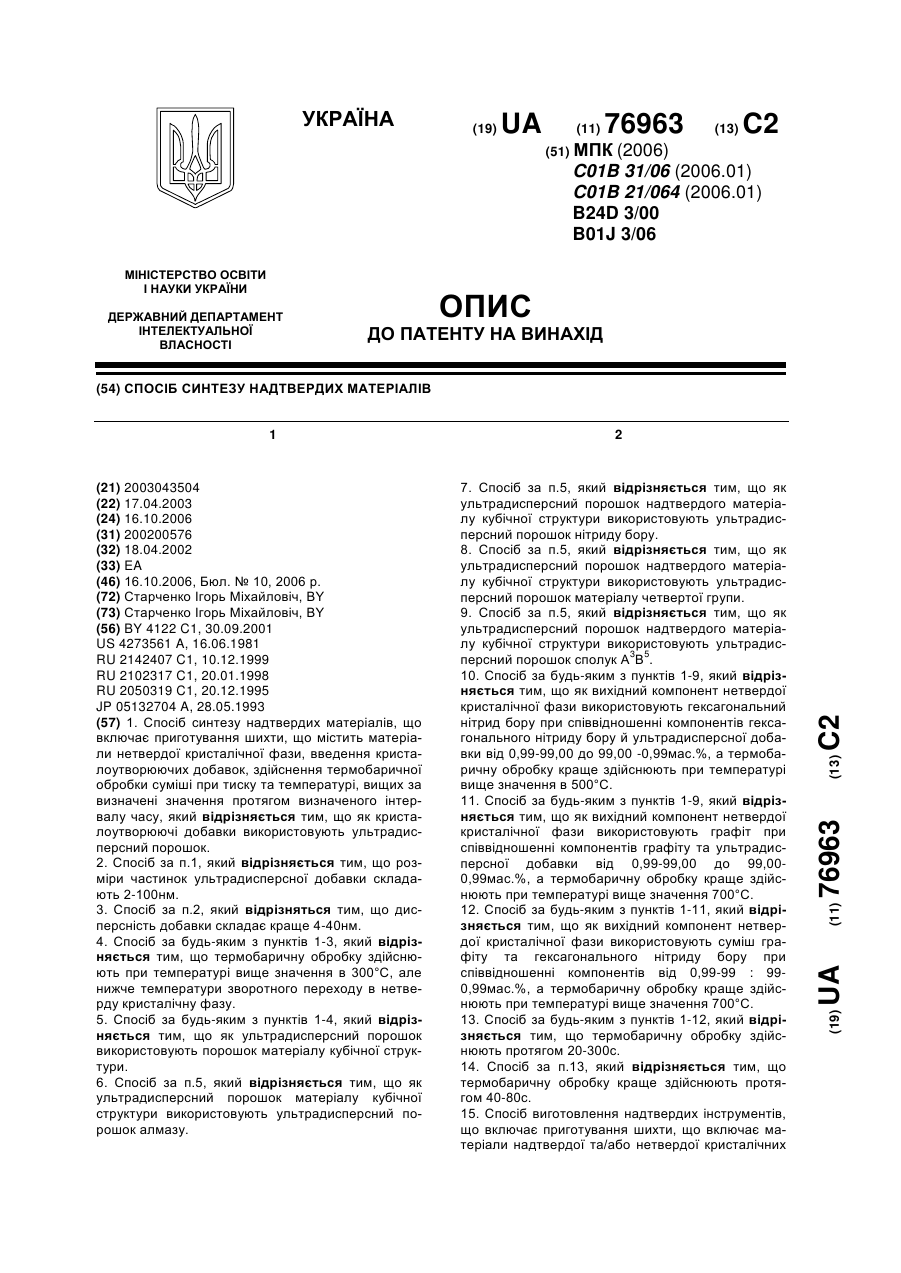 УКРАЇНА

(19) UA (11) 76963 (13) C2

(51) МПК (2006)
C01B 31/06 (2006.01)
C01B 21/064 (2006.01)
B24D 3/00
B01J 3/06

МІНІСТЕРСТВО ОСВІТИ І НАУКИ УКРАЇНИ

ДЕРЖАВНИЙ ДЕПАРТАМЕНТ ІНТЕЛЕКТУАЛЬНОЇ ВЛАСНОСТІ

ОПИС
ДО ПАТЕНТУ НА ВИНАХІД

(54) СПОСІБ СИНТЕЗУ НАДТВЕРДИХ МАТЕРІАЛІВ

1

(21) 2003043504
(22) 17.04.2003
(24) 16.10.2006
(31) 200200576
(32) 18.04.2002
(33) EA
(46) 16.10.2006, Бюл. № 10, 2006 р.
(72) Старченко Ігорь Міхайловіч, BY
(73) Старченко Ігорь Міхайловіч, BY
(56) BY 4122 C1, 30.09.2001
US 4273561 A, 16.06.1981
RU 2142407 C1, 10.12.1999
RU 2102317 C1, 20.01.1998
RU 2050319 C1, 20.12.1995
JP 05132704 A, 28.05.1993
(57) 1. Спосіб синтезу надтвердих матеріалів, що включає приготування шихти, що містить матеріали нетвердої кристалічної фази, введення кристалоутворюючих добавок, здійснення термобаричної обробки суміші при тиску та температурі, вищих за визначені значення протягом визначеного інтервалу часу, який відрізняється тим, що як кристалоутворюючі добавки використовують ультрадисперсний порошок.
2. Спосіб за п.1, який відрізняється тим, що розміри частинок ультрадисперсної добавки складають 2-100нм.
3. Спосіб за п.2, який відрізняться тим, що дисперсність добавки складає краще 4-40нм.
4. Спосіб за будь-яким з пунктів 1-3, який відрізняється тим, що термобаричну обробку здійснюють при температурі вище значення в 300°С, але нижче температури зворотного переходу в нетверду кристалічну фазу.
5. Спосіб за будь-яким з пунктів 1-4, який відрізняється тим, що як ультрадисперсний порошок використовують порошок матеріалу кубічної структури.
6. Спосіб за п.5, який відрізняється тим, що як ультрадисперсний порошок матеріалу кубічної структури використовують ультрадисперсний порошок алмазу.

2

7. Спосіб за п.5, який відрізняється тим, що як ультрадисперсний порошок надтвердого матеріалу кубічної структури використовують ультрадисперсний порошок нітриду бору.
8. Спосіб за п.5, який відрізняється тим, що як ультрадисперсний порошок надтвердого матеріалу кубічної структури використовують ультрадисперсний порошок матеріалу четвертої групи.
9. Спосіб за п.5, який відрізняється тим, що як ультрадисперсний порошок надтвердого матеріалу кубічної структури використовують ультрадисперсний порошок сполук $A^3B^5$.
10. Спосіб за будь-яким з пунктів 1-9, який відрізняється тим, що як вихідний компонент нетвердої кристалічної фази використовують гексагональний нітрид бору при співвідношенні компонентів гексагонального нітриду бору й ультрадисперсної добавки від 0,99-99,00 до 99,00 -0,99мас.%, а термобаричну обробку краще здійснюють при температурі вище значення в 500°С.
11. Спосіб за будь-яким з пунктів 1-9, який відрізняється тим, що як вихідний компонент нетвердої кристалічної фази використовують графіт при співвідношенні компонентів графіту та ультрадисперсної добавки від 0,99-99,00 до 99,00-0,99мас.%, а термобаричну обробку краще здійснюють при температурі вище значення 700°С.
12. Спосіб за будь-яким з пунктів 1-11, який відрізняється тим, що як вихідний компонент нетвердої кристалічної фази використовують суміш графіту та гексагонального нітриду бору при співвідношенні компонентів від 0,99-99 : 99-0,99мас.%, а термобаричну обробку краще здійснюють при температурі вище значення 700°С.
13. Спосіб за будь-яким з пунктів 1-12, який відрізняється тим, що термобаричну обробку здійснюють протягом 20-300с.
14. Спосіб за п.13, який відрізняється тим, що термобаричну обробку краще здійснюють протягом 40-80с.
15. Спосіб виготовлення надтвердих інструментів, що включає приготування шихти, що включає матеріали надтвердої та/або нетвердої кристалічних

(19) UA (11) 76963 (13) C2